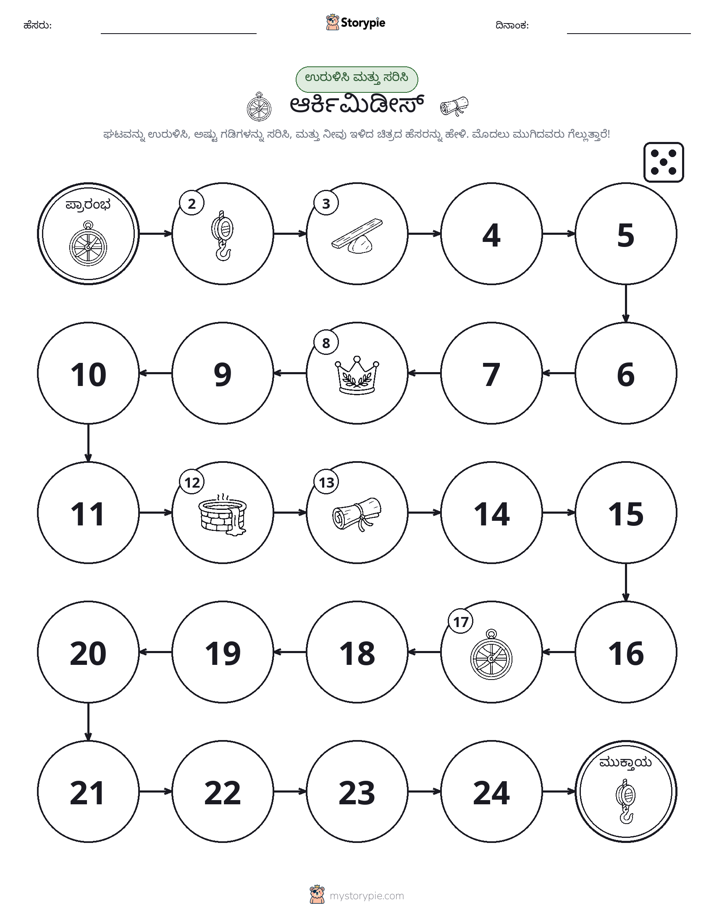 ಹೆಸರು: Storypie ದಿನಾಂಕ:

ಉರುಳಿಸಿ ಮತ್ತು ಸರಿಸಿ

ಆರ್ಕಿಮಿಡೀಸ್

ಘಟವನ್ನು ಉರುಳಿಸಿ, ಅಷ್ಟು ಗಡಿಗಳನ್ನು ಸರಿಸಿ, ಮತ್ತು ನೀವು ಇಳಿದ ಚಿತ್ರದ ಹೆಸರನ್ನು ಹೇಳಿ. ಮೊದಲು ಮುಗಿದವರು ಗೆಲ್ಲುತ್ತಾರೆ!

ಪ್ರಾರಂಭ
2
3
4
5
6
7
8
9
10
11
12
13
14
15
16
17
18
19
20
21
22
23
24
ಮುಕ್ತಾಯ

mystorypie.com